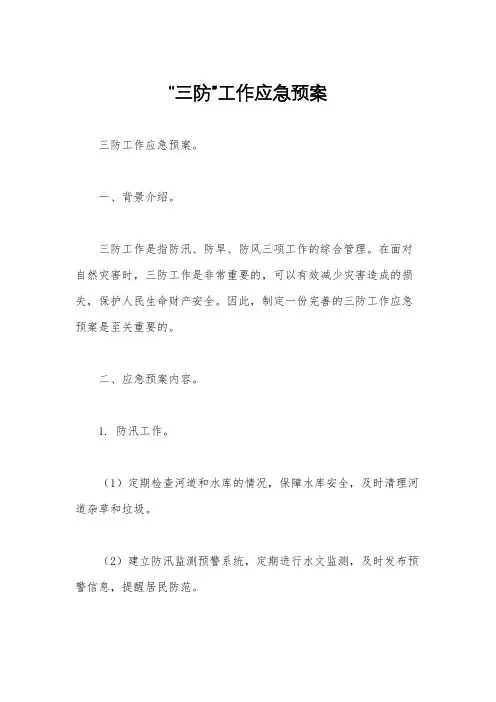 "三防"工作应急预案

三防工作应急预案。

一、背景介绍。

三防工作是指防汛、防旱、防风三项工作的综合管理。在面对自然灾害时，三防工作是非常重要的，可以有效减少灾害造成的损失，保护人民生命财产安全。因此，制定一份完善的三防工作应急预案是至关重要的。

二、应急预案内容。

1. 防汛工作。

（1）定期检查河道和水库的情况，保障水库安全，及时清理河道杂草和垃圾。

（2）建立防汛监测预警系统，定期进行水文监测，及时发布预警信息，提醒居民防范。